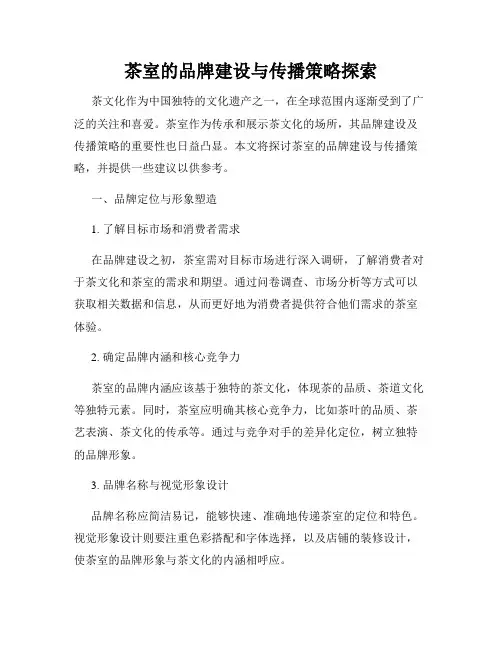 茶室的品牌建设与传播策略探索

茶文化作为中国独特的文化遗产之一，在全球范围内逐渐受到了广泛的关注和喜爱。茶室作为传承和展示茶文化的场所，其品牌建设及传播策略的重要性也日益凸显。本文将探讨茶室的品牌建设与传播策略，并提供一些建议以供参考。

一、品牌定位与形象塑造

1. 了解目标市场和消费者需求

在品牌建设之初，茶室需对目标市场进行深入调研，了解消费者对于茶文化和茶室的需求和期望。通过问卷调查、市场分析等方式可以获取相关数据和信息，从而更好地为消费者提供符合他们需求的茶室体验。

2. 确定品牌内涵和核心竞争力

茶室的品牌内涵应该基于独特的茶文化，体现茶的品质、茶道文化等独特元素。同时，茶室应明确其核心竞争力，比如茶叶的品质、茶艺表演、茶文化的传承等。通过与竞争对手的差异化定位，树立独特的品牌形象。

3. 品牌名称与视觉形象设计

品牌名称应简洁易记，能够快速、准确地传递茶室的定位和特色。视觉形象设计则要注重色彩搭配和字体选择，以及店铺的装修设计，使茶室的品牌形象与茶文化的内涵相呼应。